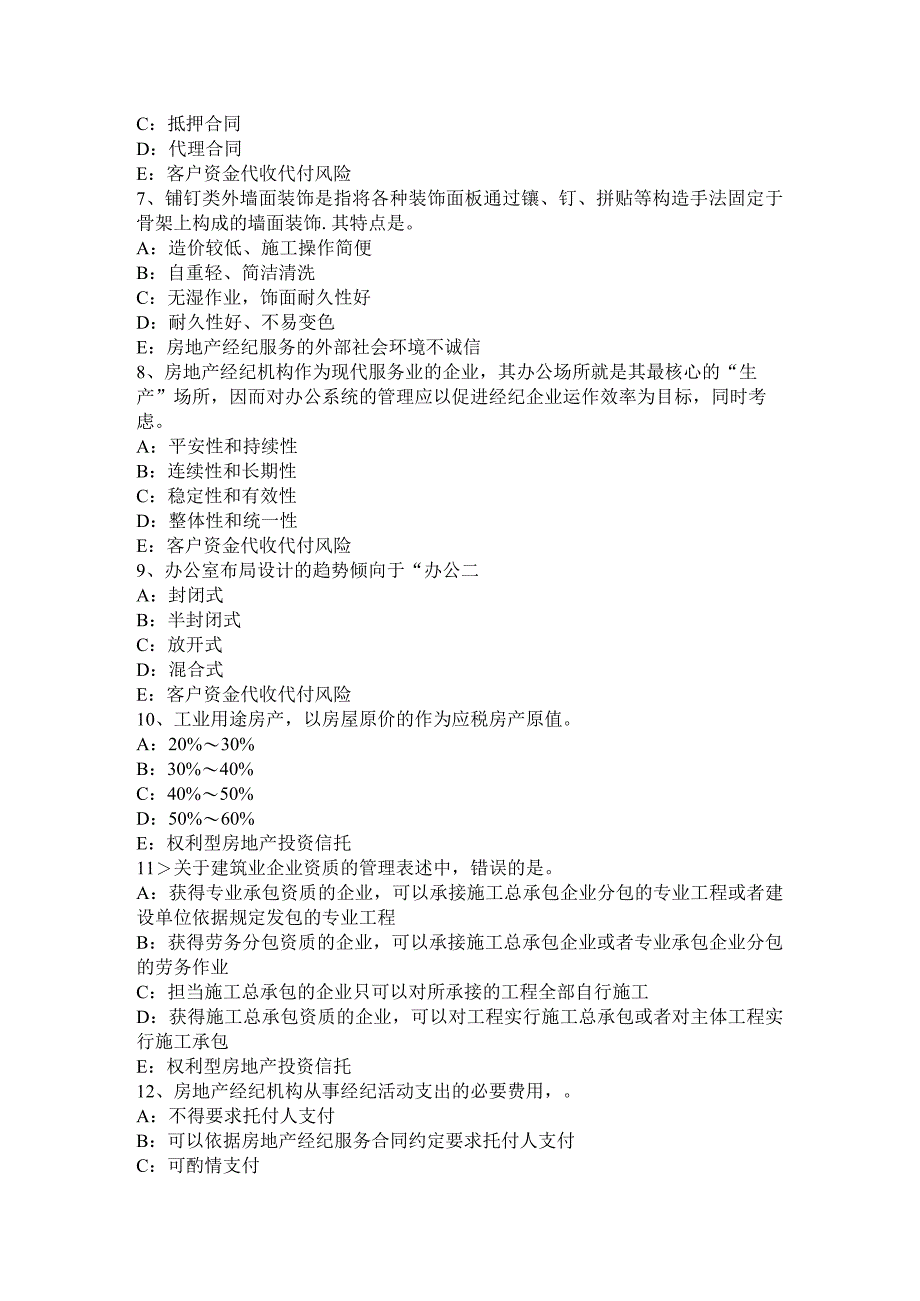 C：抵押合同
D：代理合同
E：客户资金代收代付风险
7、铺钉类外墙面装饰是指将各种装饰面板通过镶、钉、拼贴等构造手法固定于骨架上构成的墙面装饰.其特点是。
A：造价较低、施工操作简便
B：自重轻、简洁清洗
C：无湿作业，饰面耐久性好
D：耐久性好、不易变色
E：房地产经纪服务的外部社会环境不诚信
8、房地产经纪机构作为现代服务业的企业，其办公场所就是其最核心的“生产”场所，因而对办公系统的管理应以促进经纪企业运作效率为目标，同时考虑。
A：平安性和持续性
B：连续性和长期性
C：稳定性和有效性
D：整体性和统一性
E：客户资金代收代付风险
9、办公室布局设计的趋势倾向于“办公二
A：封闭式
B：半封闭式
C：放开式
D：混合式
E：客户资金代收代付风险
10、工业用途房产，以房屋原价的作为应税房产原值。
A：20%～30%
B：30%～40%
C：40%～50%
D：50%～60%
E：权利型房地产投资信托
11＞关于建筑业企业资质的管理表述中，错误的是。
A：获得专业承包资质的企业，可以承接施工总承包企业分包的专业工程或者建设单位依据规定发包的专业工程
B：获得劳务分包资质的企业，可以承接施工总承包企业或者专业承包企业分包的劳务作业
C：担当施工总承包的企业只可以对所承接的工程全部自行施工
D：获得施工总承包资质的企业，可以对工程实行施工总承包或者对主体工程实行施工承包
E：权利型房地产投资信托
12、房地产经纪机构从事经纪活动支出的必要费用，。
A：不得要求托付人支付
B：可以依据房地产经纪服务合同约定要求托付人支付
C：可酌情支付